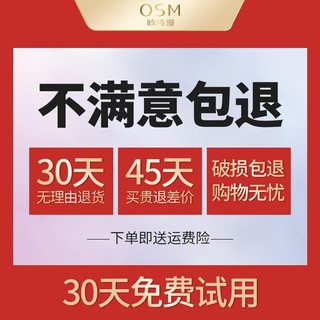 OSM
欧诗漫

不满意包退

30天
无理由退货

45天
买贵退差价

破损包退
购物无忧

下单即送运费险

30天免费试用